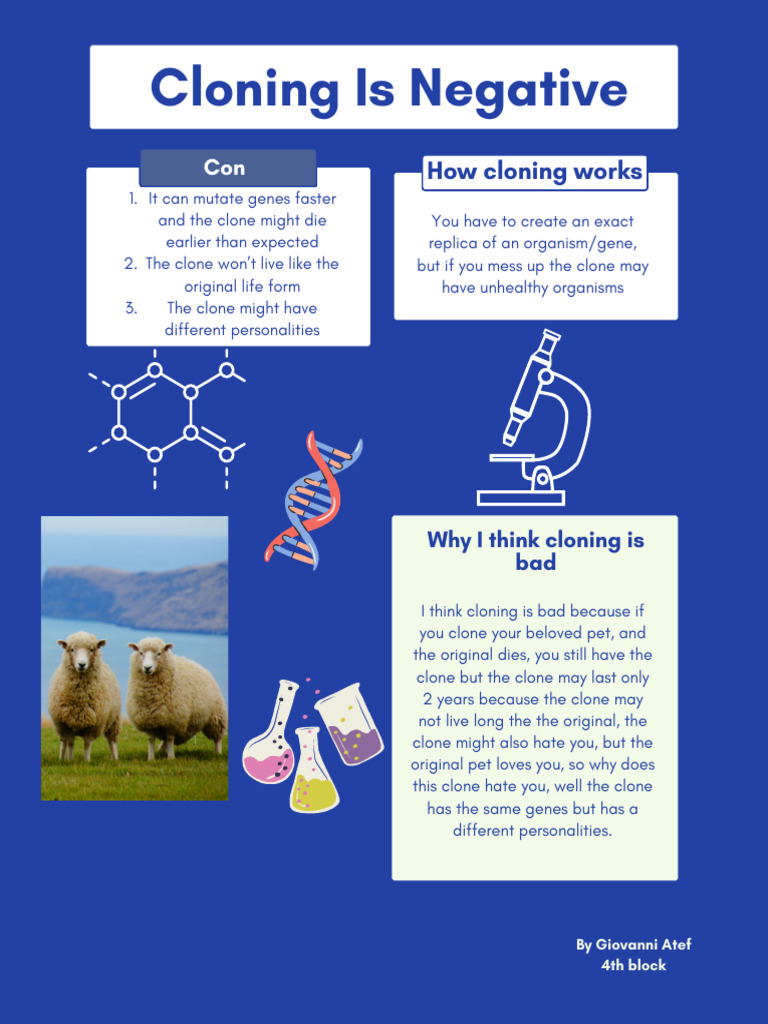 Cloning Is Negative

Con

1. It can mutate genes faster and the clone might die earlier than expected
2. The clone won't live like the original life form
3. The clone might have different personalities

How cloning works

You have to create an exact replica of an organism/gene, but if you mess up the clone may have unhealthy organisms

Why I think cloning is bad

I think cloning is bad because if you clone your beloved pet, and the original dies, you still have the clone but the clone may last only 2 years because the clone may not live long the the original, the clone might also hate you, but the original pet loves you, so why does this clone hate you, well the clone has the same genes but has a different personalities.

By Giovanni Atef
4th block